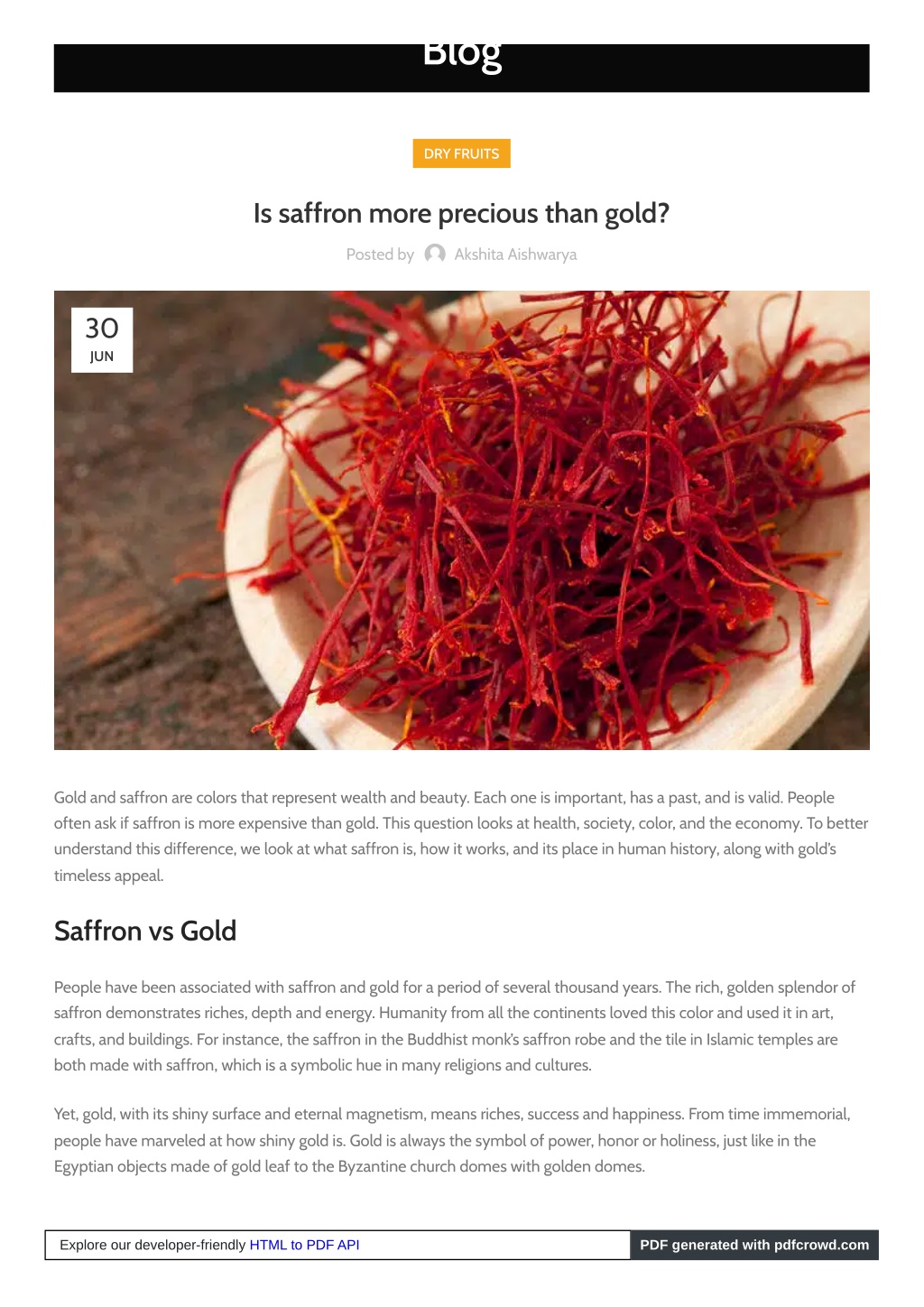 Blog

DRY FRUITS

Is saffron more precious than gold?

Posted by Akshita Aishwarya

30
JUN

Gold and saffron are colors that represent wealth and beauty. Each one is important, has a past, and is valid. People often ask if saffron is more expensive than gold. This question looks at health, society, color, and the economy. To better understand this difference, we look at what saffron is, how it works, and its place in human history, along with gold's timeless appeal.

Saffron vs Gold

People have been associated with saffron and gold for a period of several thousand years. The rich, golden splendor of saffron demonstrates riches, depth and energy. Humanity from all the continents loved this color and used it in art, crafts, and buildings. For instance, the saffron in the Buddhist monk's saffron robe and the tile in Islamic temples are both made with saffron, which is a symbolic hue in many religions and cultures.

Yet, gold, with its shiny surface and eternal magnetism, means riches, success and happiness. From time immemorial, people have marveled at how shiny gold is. Gold is always the symbol of power, honor or holiness, just like in the Egyptian objects made of gold leaf to the Byzantine church domes with golden domes.

Explore our developer-friendly HTML to PDF API

PDF generated with pdfcrowd.com